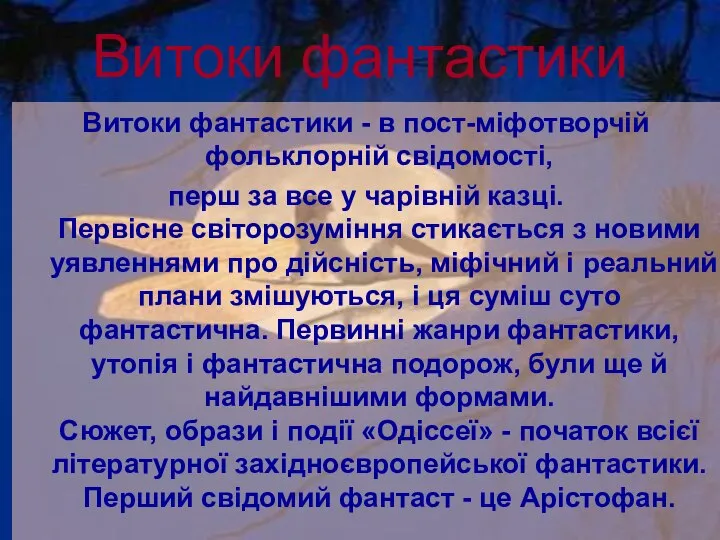 Витоки фантастики

Витоки фантастики - в пост-міфотворчій фольклорній свідомості,

перш за все у чарівній казці.

Первісне світорозуміння стикається з новими уявленнями про дійсність, міфічний і реальний плани змішуються, і ця суміш суто фантастична. Первинні жанри фантастики, утопія і фантастична подорож, були ще й найдавнішими формами.

Сюжет, образи і події «Одіссеї» - початок всієї літературної західноєвропейської фантастики.

Перший свідомий фантаст - це Арістофан.